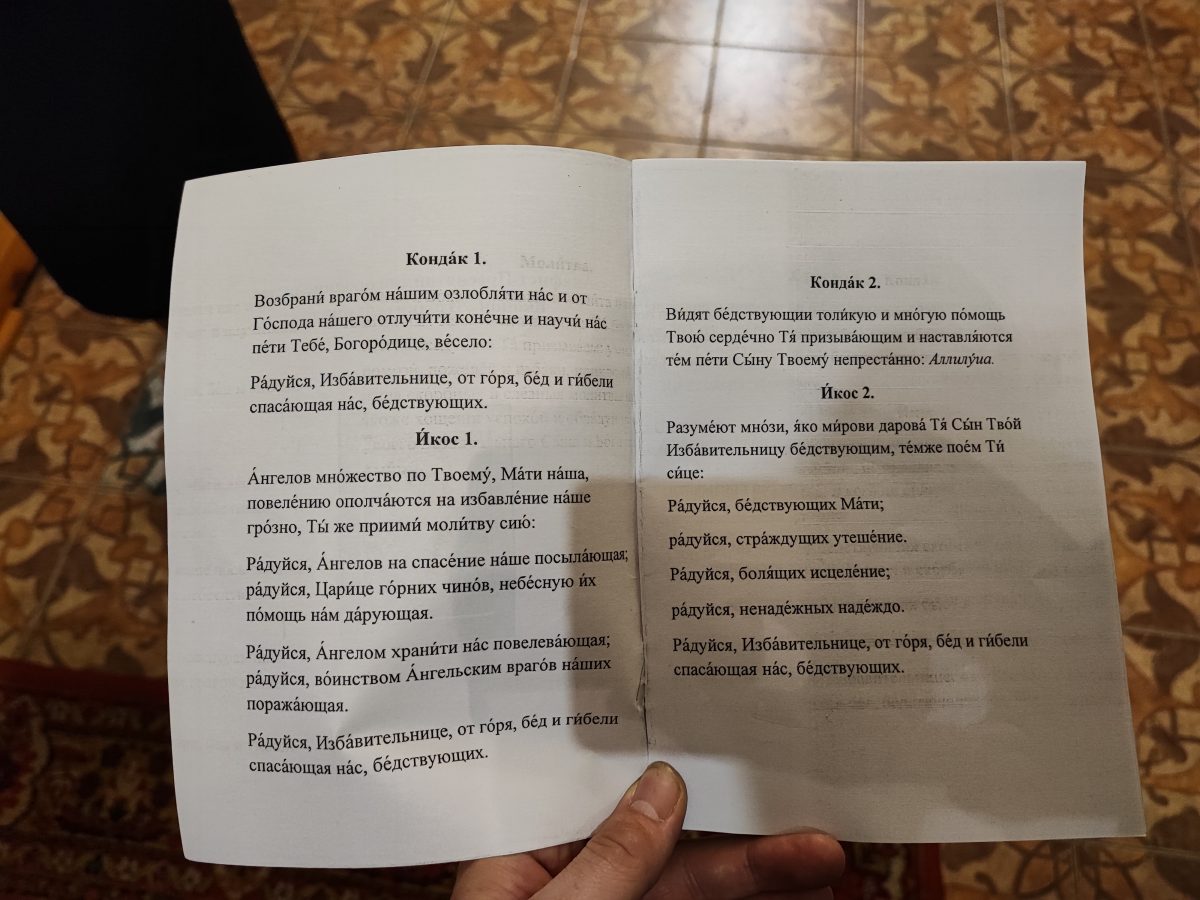 Конда́к 1.

Возбрани́ враго́м на́шим озлобля́ти на́с и от Го́спода на́шего отлучи́ти коне́чне и научи́ на́с пе́ти Тебе́, Богоро́дице, ве́село:

Ра́дуйся, Изба́вительнице, от го́ря, бе́д и ги́бели спаса́ющая на́с, бе́дствующих.

И́кос 1.

А́нгелов мно́жество по Твоему́, Ма́ти на́ша, повеле́нию ополча́ются на избавле́ние на́ше гро́зно, Ты́ же приими́ моли́тву сию́:

Ра́дуйся, А́нгелов на спасе́ние на́ше посыла́ющая; ра́дуйся, Цари́це го́рних чино́в, небе́сную и́х по́мощь на́м да́рующая.

Ра́дуйся, А́нгелом храни́ти на́с повелева́ющая; ра́дуйся, во́инством А́нгельским враго́в на́ших поража́ющая.

Ра́дуйся, Изба́вительнице, от го́ря, бе́д и ги́бели спаса́ющая на́с, бе́дствующих.

Конда́к 2.

Ви́дят бе́дствующии толи́кую и мно́гую по́мощь Твою́ серде́чно Тя́ призыва́ющим и наставля́ются те́м пе́ти Сы́ну Твоему́ непреста́нно: Аллилу́иа.

И́кос 2.

Разуме́ют мно́зи, я́ко ми́рови дарова́ Тя́ Сы́н Тво́й Изба́вительницу бе́дствующим, те́мже пое́м Ти́ си́це:

Ра́дуйся, бе́дствующих Ма́ти;

ра́дуйся, стра́ждущих утеше́ние.

Ра́дуйся, боля́щих исцеле́ние;

ра́дуйся, ненаде́жных наде́ждо.

Ра́дуйся, Изба́вительнице, от го́ря, бе́д и ги́бели спаса́ющая на́с, бе́дствующих.